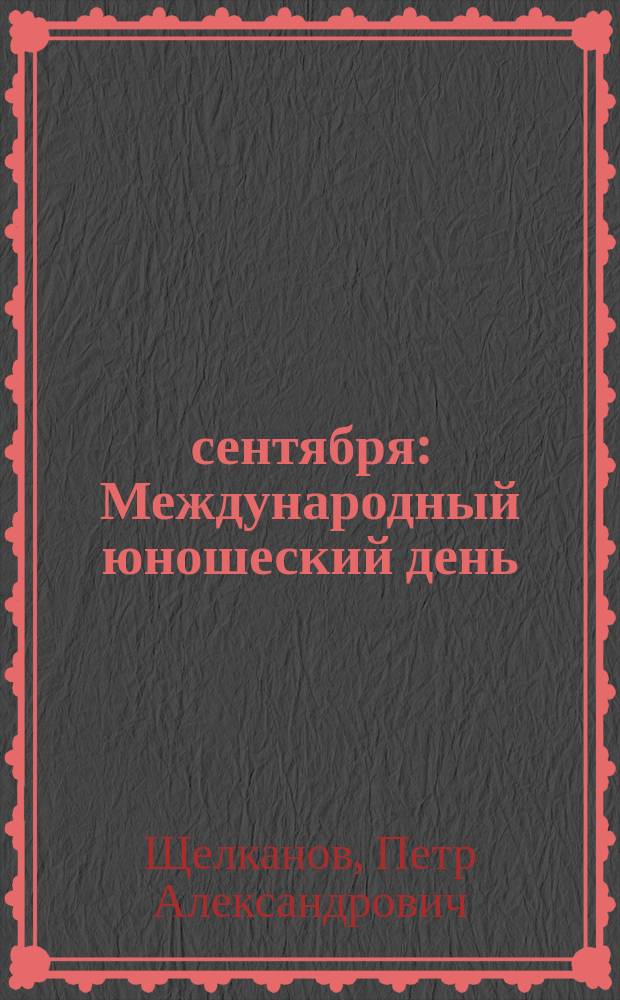 сентября: Международный юношеский день

Щелканов, Петр Александрович